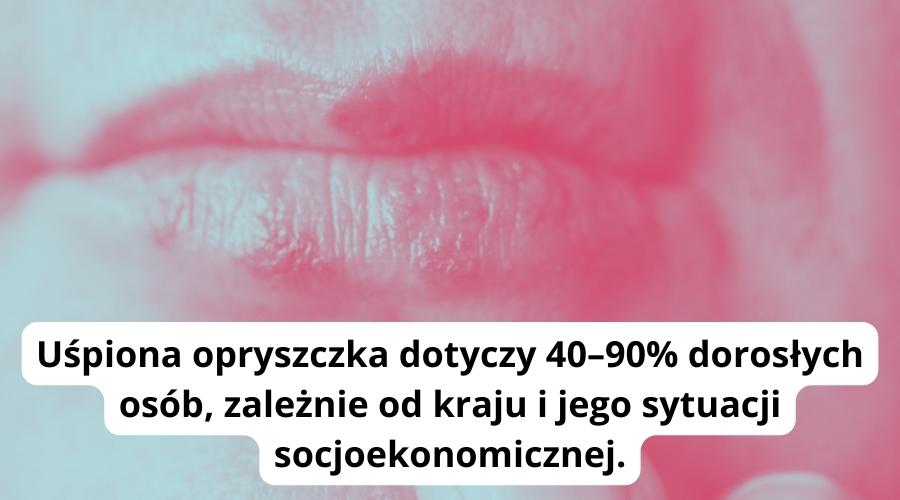 Uśpiona opryszczka dotyczy 40–90% dorosłych osób, zależnie od kraju i jego sytuacji socjoekonomicznej.